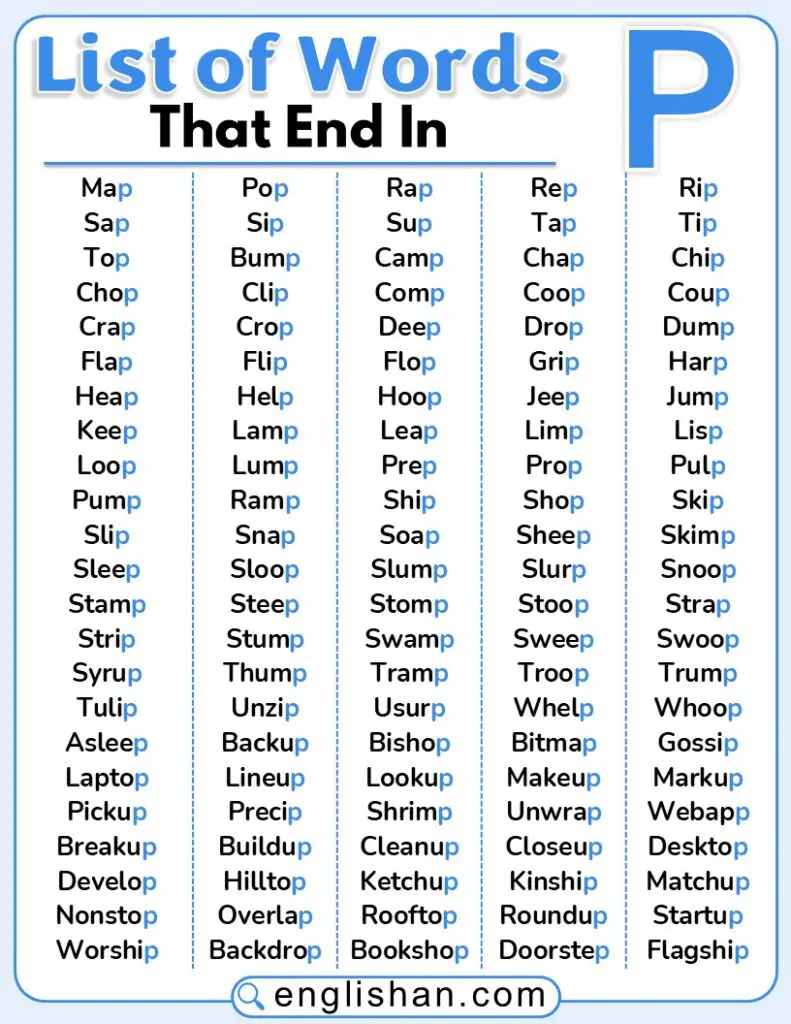 List of Words
That End In
P

Map
Sap
Top
Chop
Crap
Flap
Heap
Keep
Loop
Pump
Slip
Sleep
Stamp
Strip
Syrup
Tulip
Asleep
Laptop
Pickup
Breakup
Develop
Nonstop
Worship

Pop
Sip
Bump
Clip
Crop
Flip
Help
Lamp
Lump
Ramp
Snap
Sloop
Steep
Stump
Thump
Unzip
Backup
Lineup
Precip
Buildup
Hilltop
Overlap
Backdrop

Rap
Sup
Camp
Comp
Deep
Flop
Hoop
Leap
Prep
Ship
Soap
Slump
Stomp
Swamp
Tramp
Usurp
Bishop
Lookup
Shrimp
Cleanup
Ketchup
Rooftop
Bookshop

Rep
Tap
Chap
Coop
Drop
Grip
Jeep
Limp
Prop
Shop
Sheep
Slurp
Stoop
Sweep
Troop
Whelp
Bitmap
Makeup
Unwrap
Closeup
Kinship
Roundup
Doorstep

Rip
Tip
Chip
Coup
Dump
Harp
Jump
Lisp
Pulp
Skip
Skimp
Snoop
Strap
Swoop
Trump
Whoop
Gossip
Markup
Webapp
Desktop
Matchup
Startup
Flagship

englishan.com